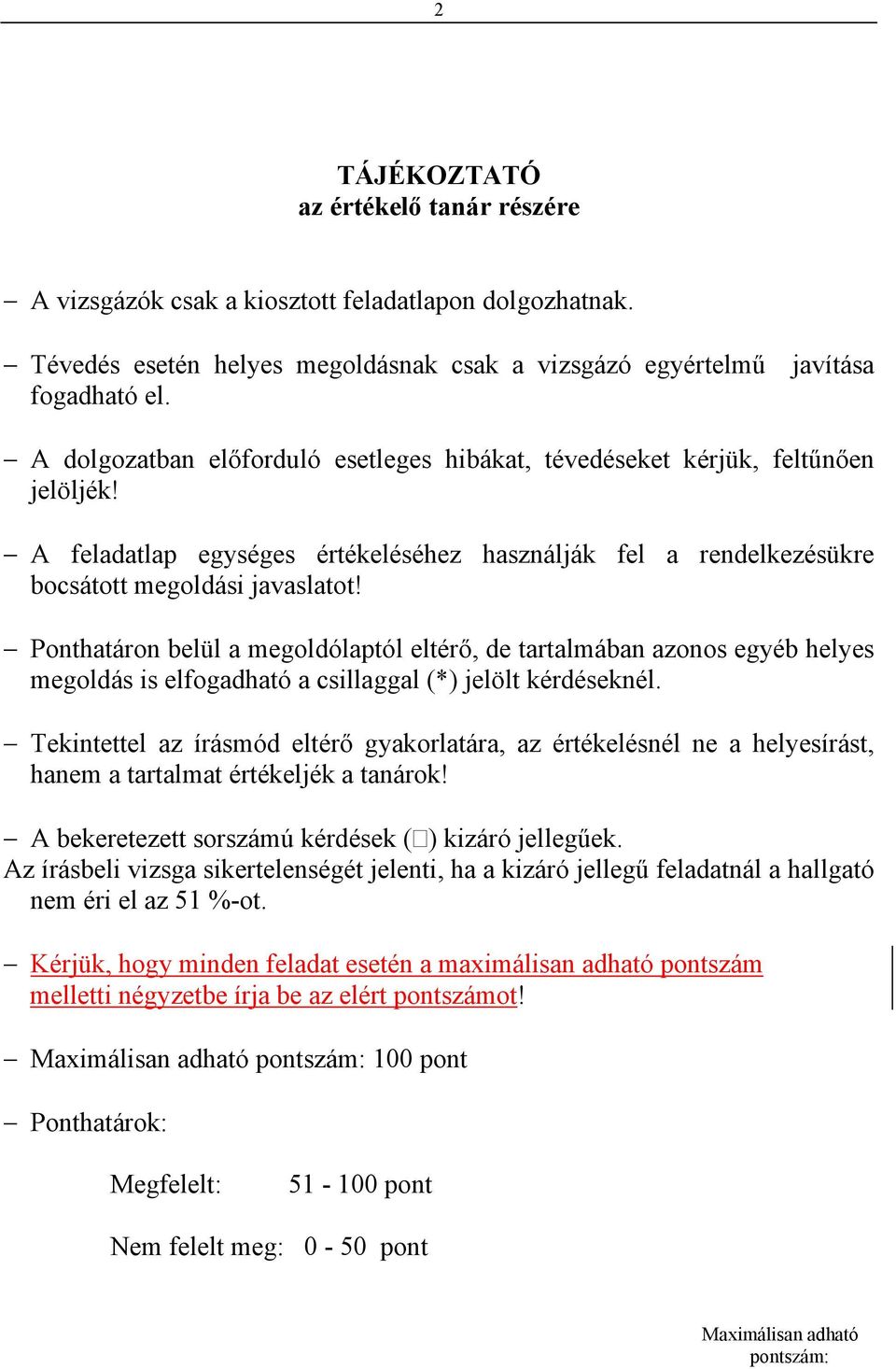 2

TÁJÉKOZTATÓ
az értékelő tanár részére

– A vizsgázók csak a kiosztott feladatlapon dolgozhatnak.

– Tévedés esetén helyes megoldásnak csak a vizsgázó egyértelmű javítása fogadható el.

– A dolgozatban előforduló esetleges hibákat, tévedéseket kérjük, feltűnően jelöljék!

– A feladatlap egységes értékeléséhez használják fel a rendelkezésükre bocsátott megoldási javaslatot!

– Ponthatáron belül a megoldólaptól eltérő, de tartalmában azonos egyéb helyes megoldás is elfogadható a csillaggal (*) jelölt kérdéseknél.

– Tekintettel az írásmód eltérő gyakorlatára, az értékelésnél ne a helyesírást, hanem a tartalmat értékeljék a tanárok!

– A bekeretezett sorszámú kérdések (□) kizáró jellegűek.
Az írásbeli vizsga sikertelenségét jelenti, ha a kizáró jellegű feladatnál a hallgató nem éri el az 51 %-ot.

– Kérjük, hogy minden feladat esetén a maximálisan adható pontszám melletti négyzetbe írja be az elért pontszámot!

– Maximálisan adható pontszám: 100 pont

– Ponthatárok:

Megfelelt: 51 - 100 pont

Nem felelt meg: 0 - 50 pont

Maximálisan adható pontszám: